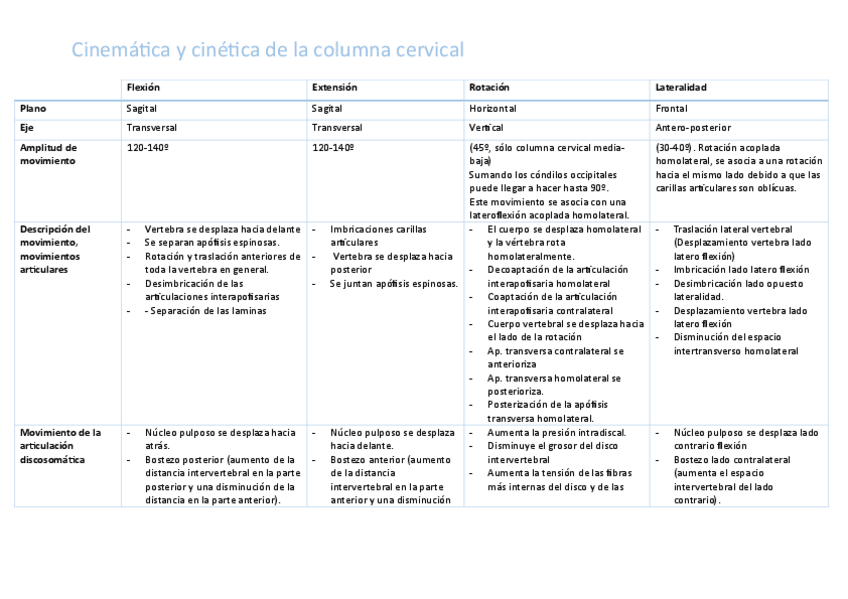 Cinemática y cinética de la columna cervical

| | Flexión | Extensión | Rotación | Lateralidad |
|---|---|---|---|---|
| Plano | Sagital | Sagital | Horizontal | Frontal |
| Eje | Transversal | Transversal | Vertical | Antero-posterior |
| Amplitud de movimiento | 120-140º | 120-140º | (45º, sólo columna cervical media-baja) Sumando los cóndilos occipitales puede llegar a hacer hasta 90º. Este movimiento se asocia con una lateroflexión acoplada homolateral. | (30-40º). Rotación acoplada homolateral, se asocia a una rotación hacia el mismo lado debido a que las carillas articulares son oblicuas. |
| Descripción del movimiento, movimientos articulares | - Vertebra se desplaza hacia delante - Se separan apófisis espinosas. - Rotación y traslación anteriores de toda la vertebra en general. - Desimbricación de las articulaciones interapofisarias - - Separación de las laminas | - Imbricaciones carillas articulares - Vertebra se desplaza hacia posterior - Se juntan apófisis espinosas. | - El cuerpo se desplaza homolateral y la vértebra rota homolateralmente. - Decoaptación de la articulación interapofisaria homolateral - Coaptación de la articulación interapofisaria contralateral - Cuerpo vertebral se desplaza hacia el lado de la rotación - Ap. transversa contralateral se anterioriza - Ap. transversa homolateral se posterioriza. - Posterización de la apófisis transversa homolateral. | - Traslación lateral vertebral (Desplazamiento vertebra lado latero flexión) - Imbricación lado latero flexión - Desimbricación lado opuesto lateralidad. - Desplazamiento vertebra lado latero flexión - Disminución del espacio intertransverso homolateral |
| Movimiento de la articulación discosomática | - Núcleo pulposo se desplaza hacia atrás. - Bostezo posterior (aumento de la distancia intervertebral en la parte posterior y una disminución de la distancia en la parte anterior). | - Núcleo pulposo se desplaza hacia delante. - Bostezo anterior (aumento de la distancia intervertebral en la parte anterior y una disminución | - Aumenta la presión intradiscal. - Disminuye el grosor del disco intervertebral - Aumenta la tensión de las fibras más internas del disco y de las | - Núcleo pulposo se desplaza lado contrario flexión - Bostezo lado contralateral (aumenta el espacio intervertebral del lado contrario). |